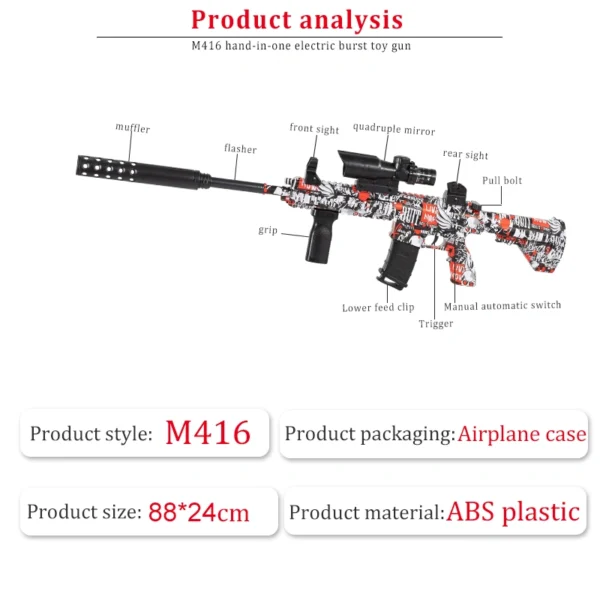 Product analysis

M416 hand-in-one electric burst toy gun

muffler

flasher

front sight

quadruple mirror

rear sight

Pull bolt

grip

Lower feed clip

Trigger

Manual automatic switch

Product style: M416

Product packaging: Airplane case

Product size: 88*24cm

Product material: ABS plastic